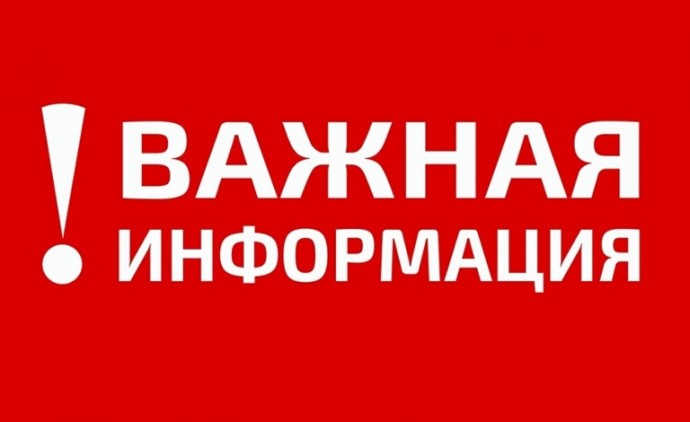 ! ВАЖНАЯ ИНФОРМАЦИЯ